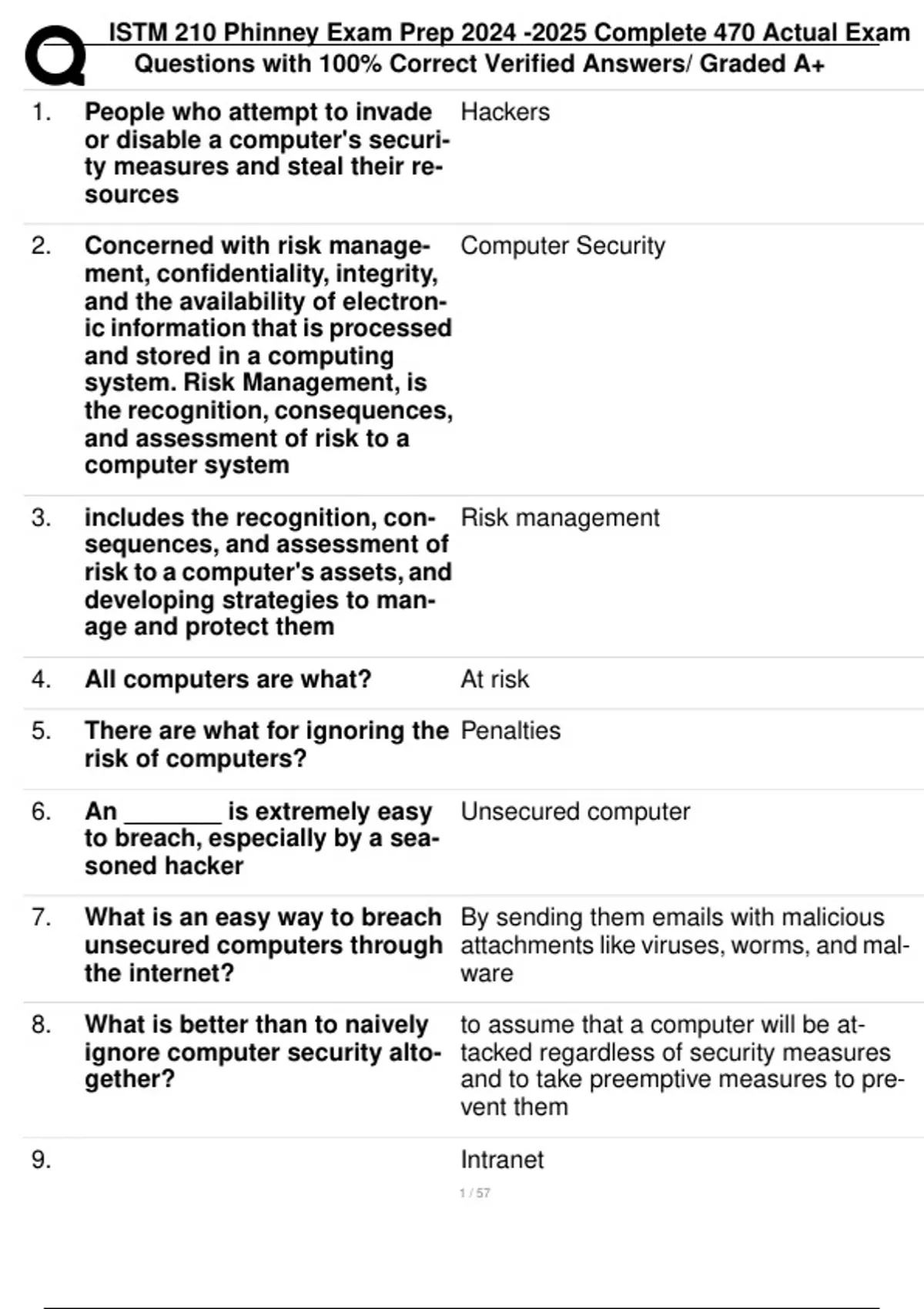 ISTM 210 Phinney Exam Prep 2024 -2025 Complete 470 Actual Exam Questions with 100% Correct Verified Answers/ Graded A+

| | | |
|---|---|---|
| 1. | People who attempt to invade or disable a computer's security measures and steal their resources | Hackers |
| 2. | Concerned with risk management, confidentiality, integrity, and the availability of electronic information that is processed and stored in a computing system. Risk Management, is the recognition, consequences, and assessment of risk to a computer system | Computer Security |
| 3. | includes the recognition, consequences, and assessment of risk to a computer's assets, and developing strategies to manage and protect them | Risk management |
| 4. | All computers are what? | At risk |
| 5. | There are what for ignoring the risk of computers? | Penalties |
| 6. | An _______ is extremely easy to breach, especially by a seasoned hacker | Unsecured computer |
| 7. | What is an easy way to breach unsecured computers through the internet? | By sending them emails with malicious attachments like viruses, worms, and malware |
| 8. | What is better than to naively ignore computer security altogether? | to assume that a computer will be attacked regardless of security measures and to take preemptive measures to prevent them |
| 9. | | Intranet |

1 / 57